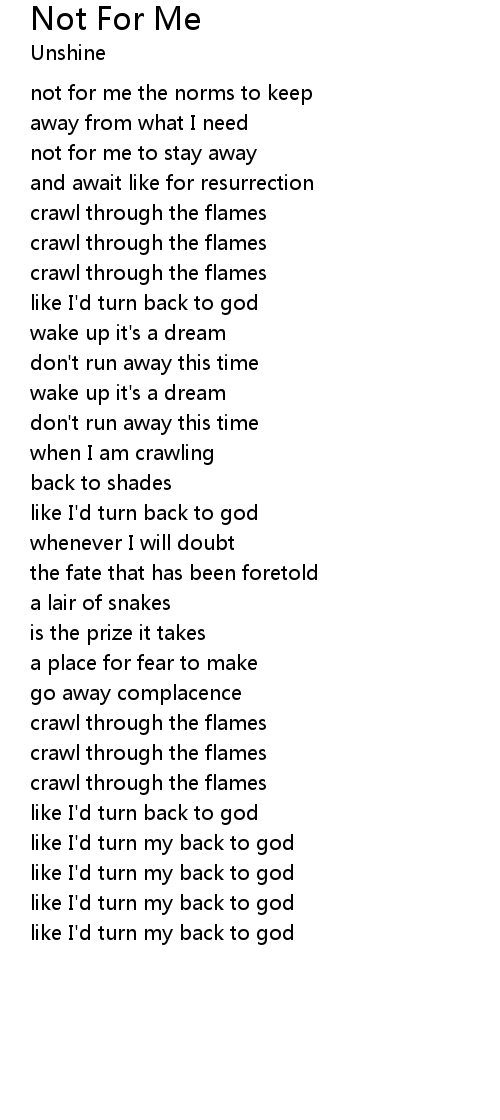 Not For Me
Unshine

not for me the norms to keep
away from what I need
not for me to stay away
and await like for resurrection
crawl through the flames
crawl through the flames
crawl through the flames
like I'd turn back to god
wake up it's a dream
don't run away this time
wake up it's a dream
don't run away this time
when I am crawling
back to shades
like I'd turn back to god
whenever I will doubt
the fate that has been foretold
a lair of snakes
is the prize it takes
a place for fear to make
go away complacence
crawl through the flames
crawl through the flames
crawl through the flames
like I'd turn back to god
like I'd turn my back to god
like I'd turn my back to god
like I'd turn my back to god
like I'd turn my back to god